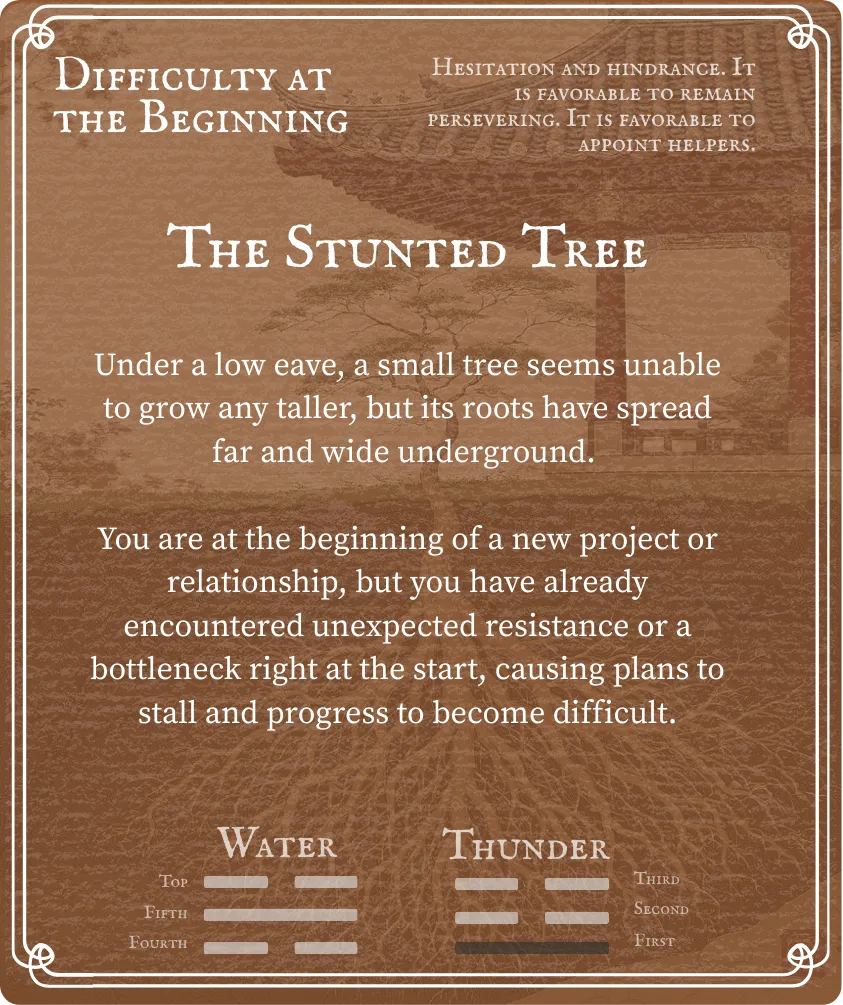 Difficulty at the Beginning

Hesitation and hindrance. It is favorable to remain persevering. It is favorable to appoint helpers.

The Stunted Tree

Under a low eave, a small tree seems unable to grow any taller, but its roots have spread far and wide underground.

You are at the beginning of a new project or relationship, but you have already encountered unexpected resistance or a bottleneck right at the start, causing plans to stall and progress to become difficult.

Water

Top
Fifth
Fourth

Thunder

Third
Second
First